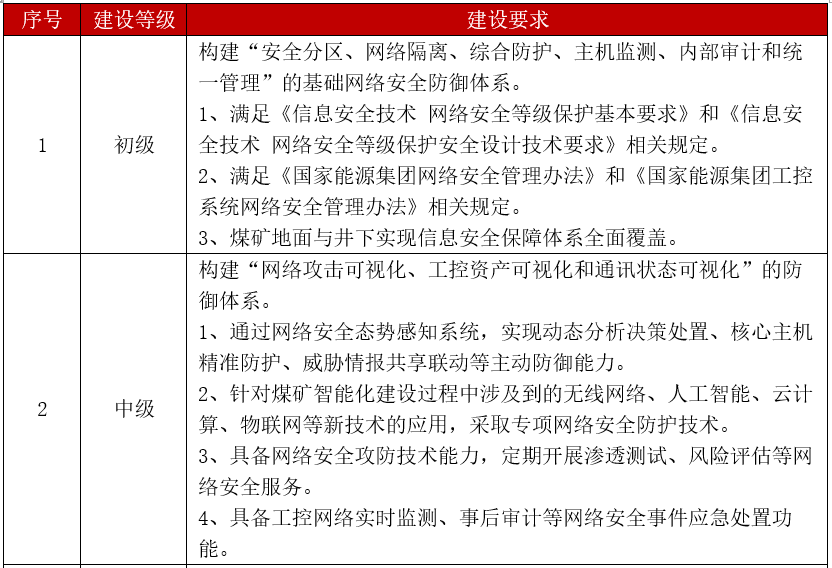 | 序号 | 建设等级 | 建设要求 |
|---|---|---|
| 1 | 初级 | 构建“安全分区、网络隔离、综合防护、主机监测、内部审计和统一管理”的基础网络安全防御体系。<br>1、满足《信息安全技术 网络安全等级保护基本要求》和《信息安全技术 网络安全等级保护安全设计技术要求》相关规定。<br>2、满足《国家能源集团网络安全管理办法》和《国家能源集团工控系统网络安全管理办法》相关规定。<br>3、煤矿地面与井下实现信息安全保障体系全面覆盖。 |
| 2 | 中级 | 构建“网络攻击可视化、工控资产可视化和通讯状态可视化”的防御体系。<br>1、通过网络安全态势感知系统，实现动态分析决策处置、核心主机精准防护、威胁情报共享联动等主动防御能力。<br>2、针对煤矿智能化建设过程中涉及到的无线网络、人工智能、云计算、物联网等新技术的应用，采取专项网络安全防护技术。<br>3、具备网络安全攻防技术能力，定期开展渗透测试、风险评估等网络安全服务。<br>4、具备工控网络实时监测、事后审计等网络安全事件应急处置功能。 |